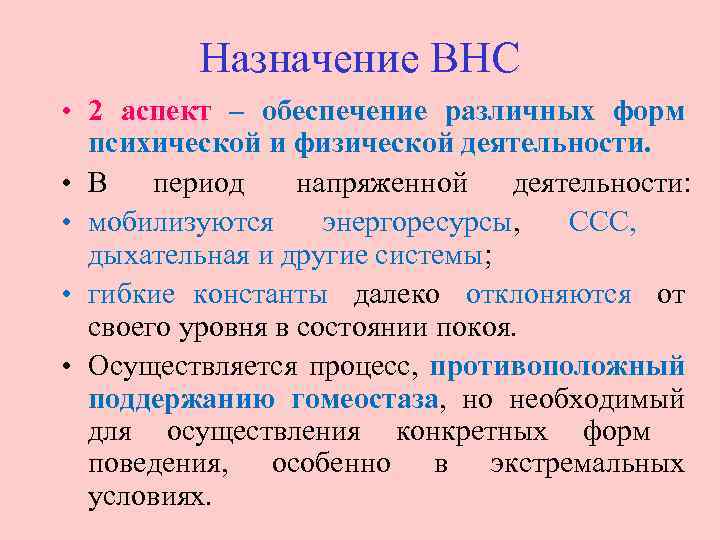 Назначение ВНС

• 2 аспект – обеспечение различных форм психической и физической деятельности.

• В период напряженной деятельности:

• мобилизуются энергоресурсы, ССС, дыхательная и другие системы;

• гибкие константы далеко отклоняются от своего уровня в состоянии покоя.

• Осуществляется процесс, противоположный поддержанию гомеостаза, но необходимый для осуществления конкретных форм поведения, особенно в экстремальных условиях.